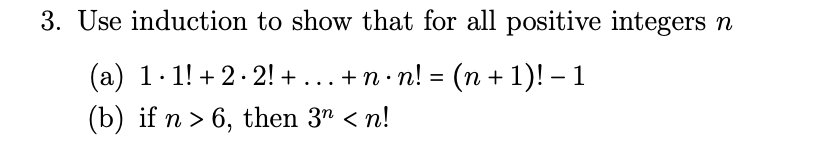 3. Use induction to show that for all positive integers $n$

(a) $1 \cdot 1! + 2 \cdot 2! + \ldots + n \cdot n! = (n+1)! - 1$
(b) if $n > 6$, then $3^n < n!$